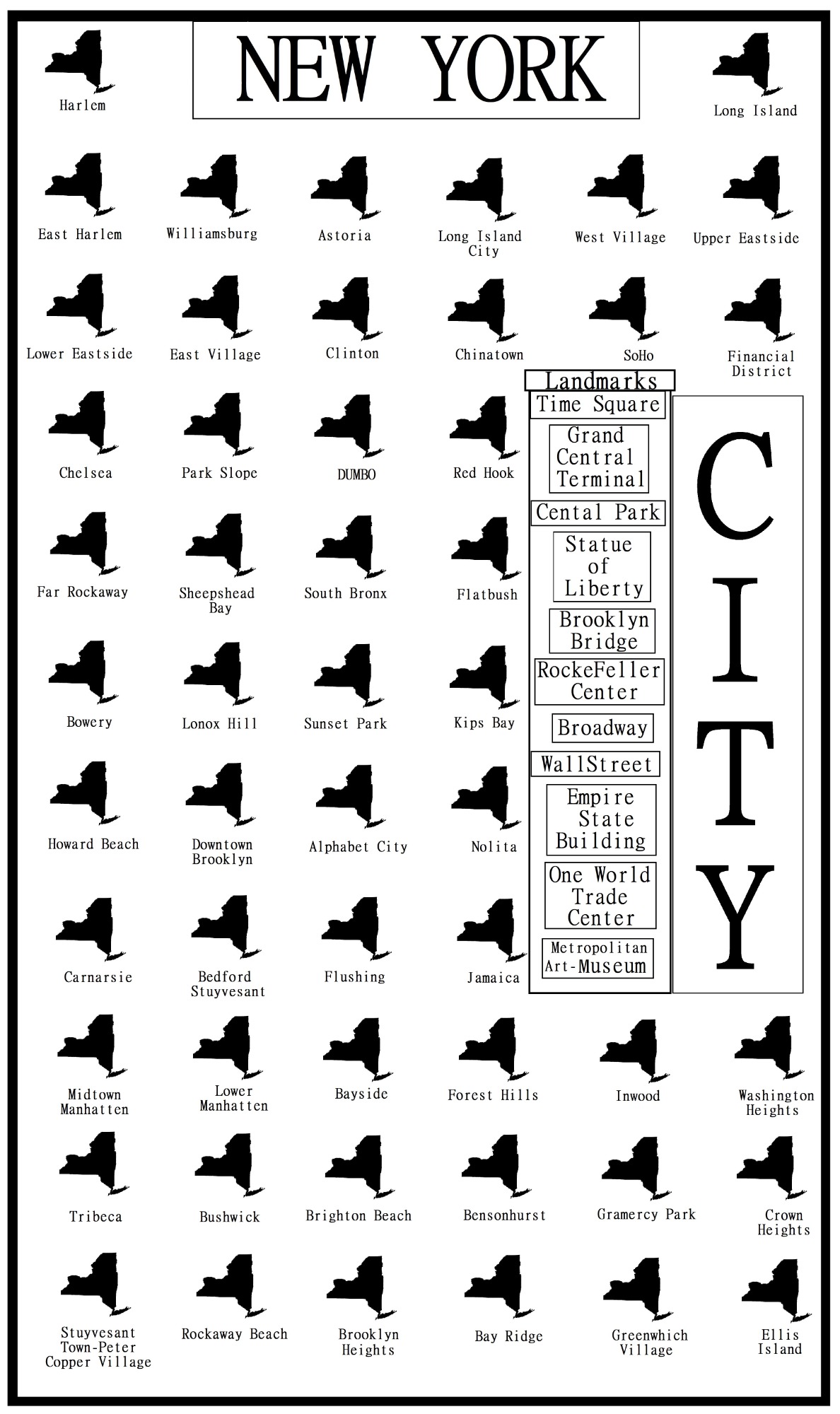 Harlem

NEW YORK

Long Island

East Harlem

Williamsburg

Astoria

Long Island City

West Village

Upper Eastside

Lower Eastside

East Village

Clinton

Chinatown

SoHo

Financial District

Chelsea

Park Slope

DUMBO

Red Hook

Far Rockaway

Sheepshead Bay

South Bronx

Flatbush

Bowery

Lonox Hill

Sunset Park

Kips Bay

Howard Beach

Downtown Brooklyn

Alphabet City

Nolita

Carnarsie

Bedford Stuyvesant

Flushing

Jamaica

Landmarks

Time Square

Grand Central Terminal

Cental Park

Statue of Liberty

Brooklyn Bridge

RockeFeller Center

Broadway

WallStreet

Empire State Building

One World Trade Center

Metropolitan Art-Museum

CITY

Midtown Manhatten

Lower Manhatten

Bayside

Forest Hills

Inwood

Washington Heights

Tribeca

Bushwick

Brighton Beach

Bensonhurst

Gramercy Park

Crown Heights

Stuyvesant Town-Peter Copper Village

Rockaway Beach

Brooklyn Heights

Bay Ridge

Greenwhich Village

Ellis Island